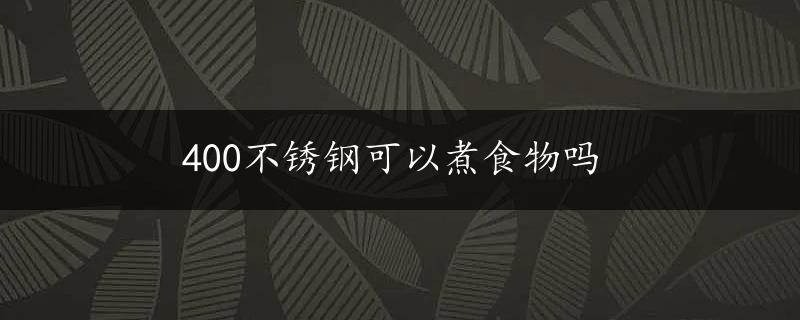 400不锈钢可以煮食物吗